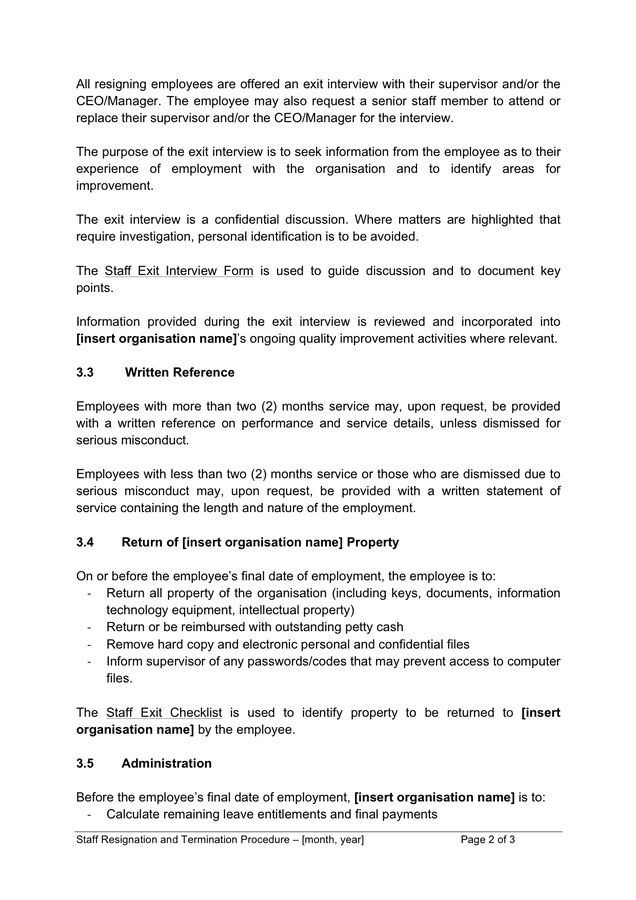 All resigning employees are offered an exit interview with their supervisor and/or the CEO/Manager. The employee may also request a senior staff member to attend or replace their supervisor and/or the CEO/Manager for the interview.

The purpose of the exit interview is to seek information from the employee as to their experience of employment with the organisation and to identify areas for improvement.

The exit interview is a confidential discussion. Where matters are highlighted that require investigation, personal identification is to be avoided.

The Staff Exit Interview Form is used to guide discussion and to document key points.

Information provided during the exit interview is reviewed and incorporated into [insert organisation name]'s ongoing quality improvement activities where relevant.

3.3 Written Reference

Employees with more than two (2) months service may, upon request, be provided with a written reference on performance and service details, unless dismissed for serious misconduct.

Employees with less than two (2) months service or those who are dismissed due to serious misconduct may, upon request, be provided with a written statement of service containing the length and nature of the employment.

3.4 Return of [insert organisation name] Property

On or before the employee's final date of employment, the employee is to:
- Return all property of the organisation (including keys, documents, information technology equipment, intellectual property)
- Return or be reimbursed with outstanding petty cash
- Remove hard copy and electronic personal and confidential files
- Inform supervisor of any passwords/codes that may prevent access to computer files.

The Staff Exit Checklist is used to identify property to be returned to [insert organisation name] by the employee.

3.5 Administration

Before the employee's final date of employment, [insert organisation name] is to:
- Calculate remaining leave entitlements and final payments

Staff Resignation and Termination Procedure – [month, year] Page 2 of 3